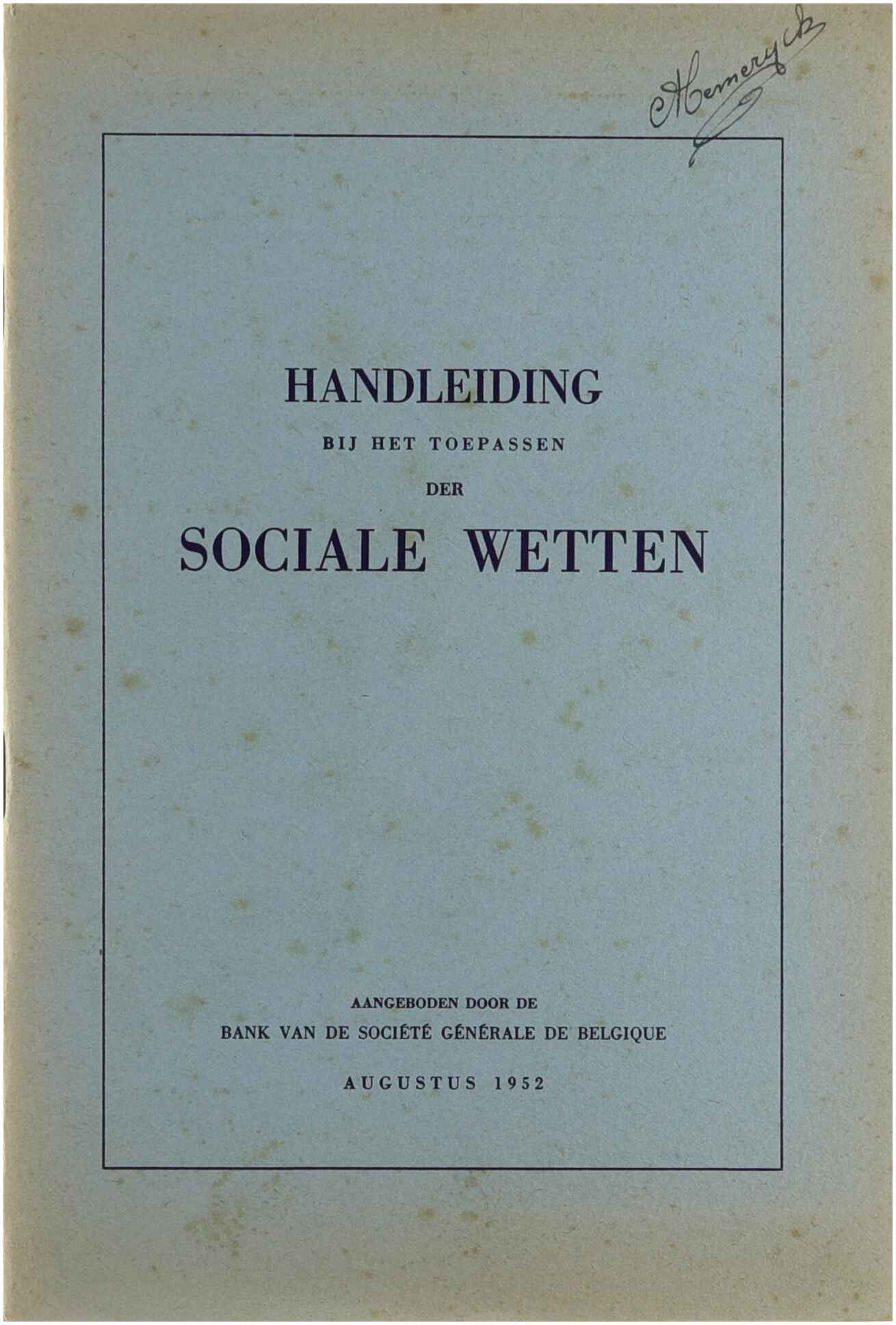 Hemeryck

HANDLEIDING
BIJ HET TOEPASSEN
DER
SOCIALE WETTEN

AANGEBODEN DOOR DE
BANK VAN DE SOCIÉTÉ GÉNÉRALE DE BELGIQUE

AUGUSTUS 1952